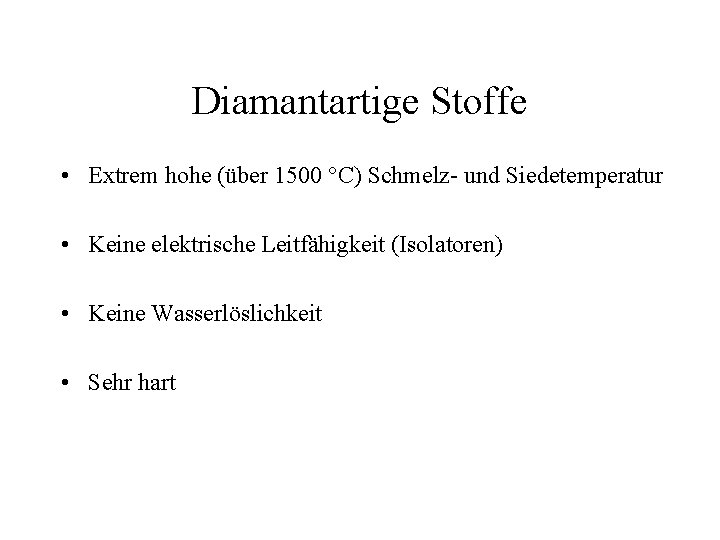 Diamantartige Stoffe

• Extrem hohe (über 1500 °C) Schmelz- und Siedetemperatur

• Keine elektrische Leitfähigkeit (Isolatoren)

• Keine Wasserlöslichkeit

• Sehr hart